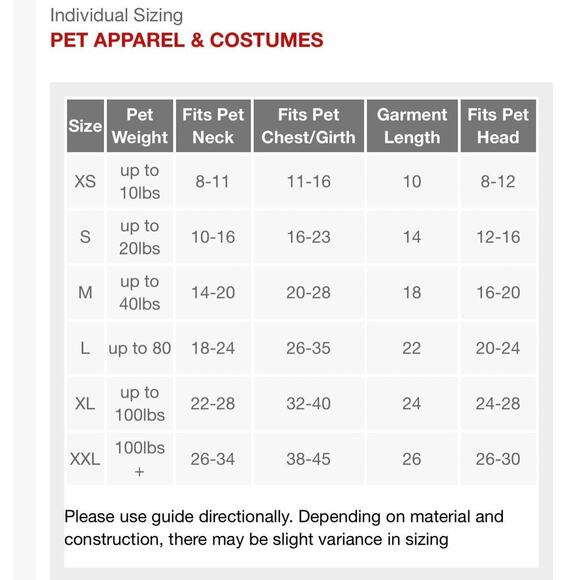 Individual Sizing
PET APPAREL & COSTUMES

| Size | Pet Weight | Fits Pet Neck | Fits Pet Chest/Girth | Garment Length | Fits Pet Head |
|---|---|---|---|---|---|
| XS | up to 10lbs | 8-11 | 11-16 | 10 | 8-12 |
| S | up to 20lbs | 10-16 | 16-23 | 14 | 12-16 |
| M | up to 40lbs | 14-20 | 20-28 | 18 | 16-20 |
| L | up to 80 | 18-24 | 26-35 | 22 | 20-24 |
| XL | up to 100lbs | 22-28 | 32-40 | 24 | 24-28 |
| XXL | 100lbs + | 26-34 | 38-45 | 26 | 26-30 |

Please use guide directionally. Depending on material and construction, there may be slight variance in sizing